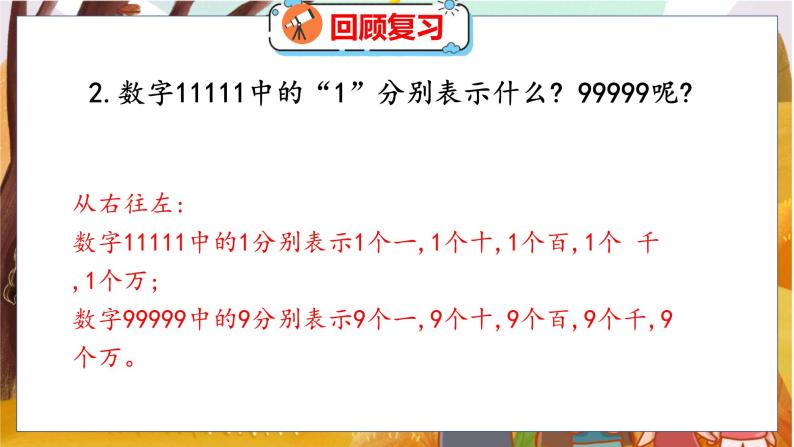 回顾复习

2. 数字11111中的“1”分别表示什么？99999呢？

从右往左：
数字11111中的1分别表示1个一，1个十，1个百，1个 千，1个万；
数字99999中的9分别表示9个一，9个十，9个百，9个千，9个万。